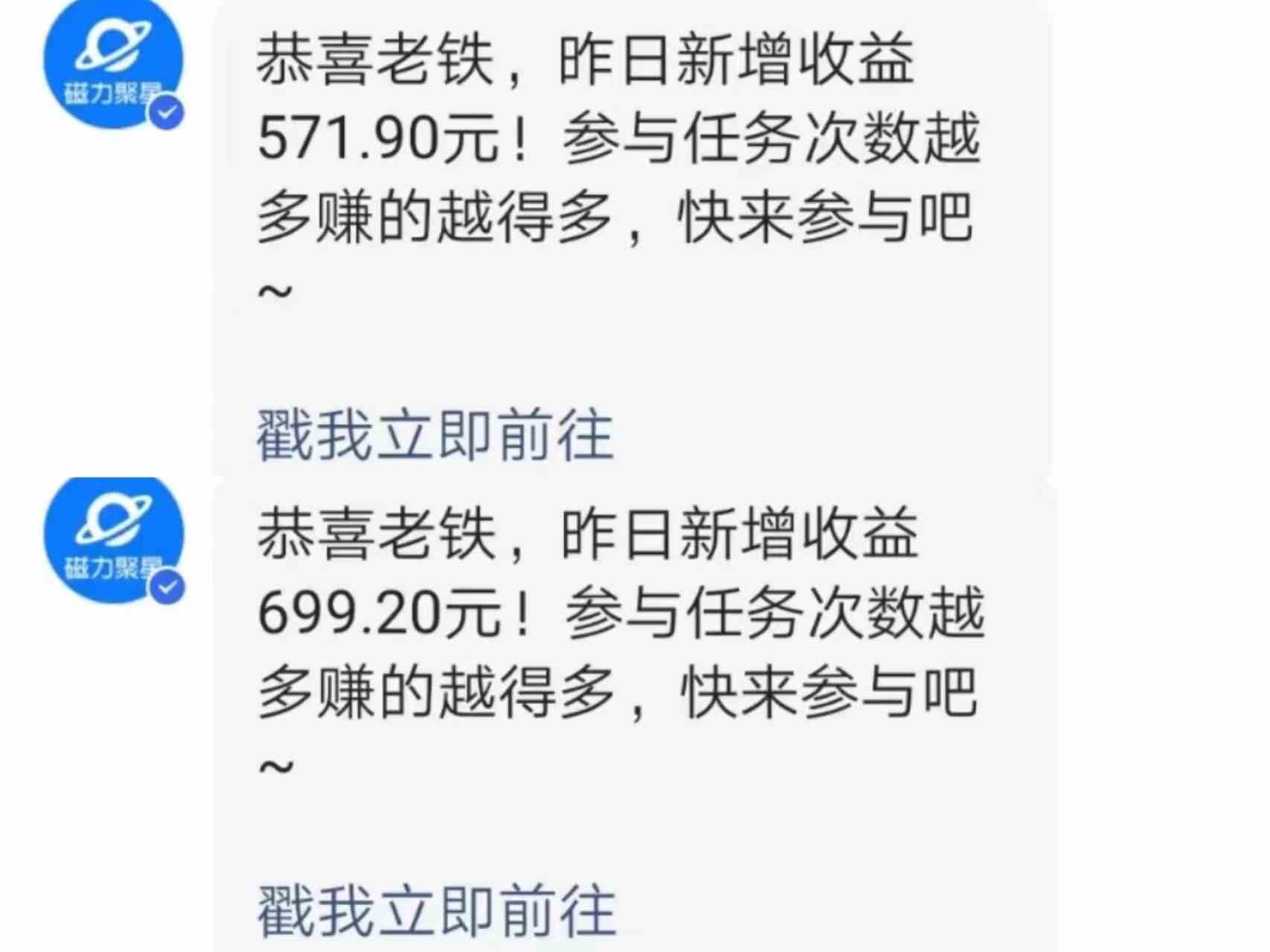 磁力聚星

恭喜老铁，昨日新增收益571.90元！参与任务次数越多赚的越得多，快来参与吧~

戳我立即前往

磁力聚星

恭喜老铁，昨日新增收益699.20元！参与任务次数越多赚的越得多，快来参与吧~

戳我立即前往